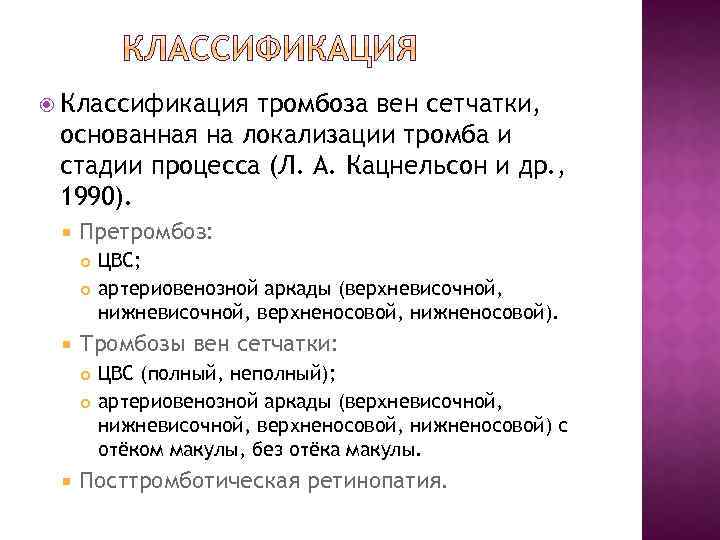 КЛАССИФИКАЦИЯ

Классификация тромбоза вен сетчатки, основанная на локализации тромба и стадии процесса (Л. А. Кацнельсон и др., 1990).

Претромбоз:

ЦВС;

артериовенозной аркады (верхневисочной, нижневисочной, верхненосовой, нижненосовой).

Тромбозы вен сетчатки:

ЦВС (полный, неполный);

артериовенозной аркады (верхневисочной, нижневисочной, верхненосовой, нижненосовой) с отёком макулы, без отёка макулы.

Посттромботическая ретинопатия.